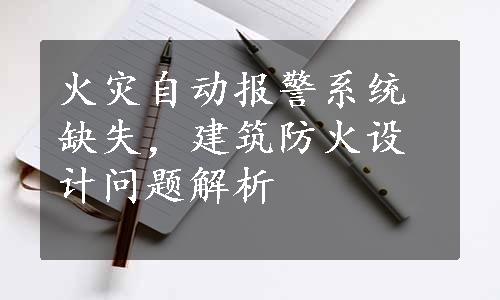 火灾自动报警系统缺失，建筑防火设计问题解析